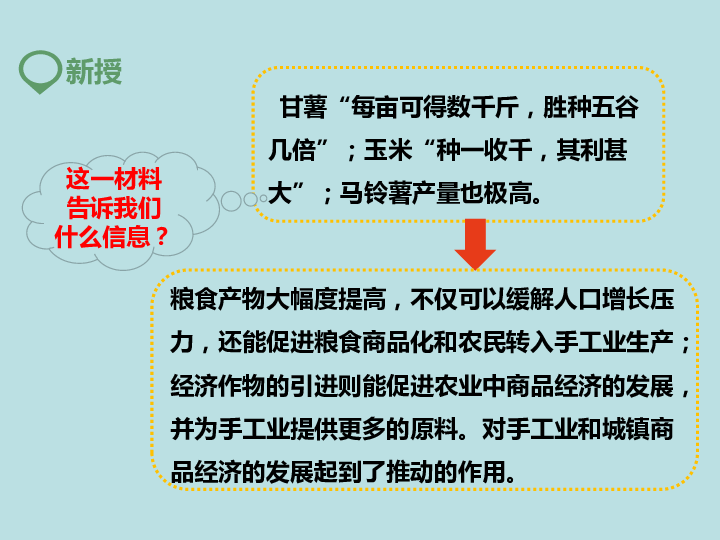 新授

这一材料告诉我们什么信息？

甘薯“每亩可得数千斤，胜种五谷几倍”；玉米“种一收千，其利甚大”；马铃薯产量也极高。

粮食产物大幅度提高，不仅可以缓解人口增长压力，还能促进粮食商品化和农民转入手工业生产；经济作物的引进则能促进农业中商品经济的发展，并为手工业提供更多的原料。对手工业和城镇商品经济的发展起到了推动的作用。